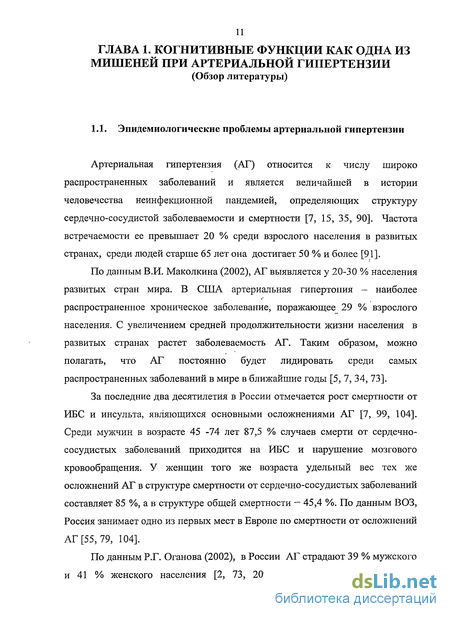 11

ГЛАВА 1. КОГНИТИВНЫЕ ФУНКЦИИ КАК ОДНА ИЗ МИШЕНЕЙ ПРИ АРТЕРИАЛЬНОЙ ГИПЕРТЕНЗИИ
(Обзор литературы)

1.1. Эпидемиологические проблемы артериальной гипертензии

Артериальная гипертензия (АГ) относится к числу широко распространенных заболеваний и является величайшей в истории человечества неинфекционной пандемией, определяющих структуру сердечно-сосудистой заболеваемости и смертности [7, 15, 35, 90]. Частота встречаемости ее превышает 20 % среди взрослого населения в развитых странах, среди людей старше 65 лет она достигает 50 % и более [91].

По данным В.И. Маколкина (2002), АГ выявляется у 20-30 % населения развитых стран мира. В США артериальная гипертония – наиболее распространенное хроническое заболевание, поражающее 29 % взрослого населения. С увеличением средней продолжительности жизни населения в развитых странах растет заболеваемость АГ. Таким образом, можно полагать, что АГ постоянно будет лидировать среди самых распространенных заболеваний в мире в ближайшие годы [5, 7, 34, 73].

За последние два десятилетия в России отмечается рост смертности от ИБС и инсульта, являющихся основными осложнениями АГ [7, 99, 104]. Среди мужчин в возрасте 45 -74 лет 87,5 % случаев смерти от сердечно-сосудистых заболеваний приходится на ИБС и нарушение мозгового кровообращения. У женщин того же возраста удельный вес тех же осложнений АГ в структуре смертности от сердечно-сосудистых заболеваний составляет 85 %, а в структуре общей смертности – 45,4 %. По данным ВОЗ, Россия занимает одно из первых мест в Европе по смертности от осложнений АГ [55, 79, 104].

По данным Р.Г. Оганова (2002), в России АГ страдают 39 % мужского и 41 % женского населения [2, 73, 20

dsLib.net
библиотека диссертаций